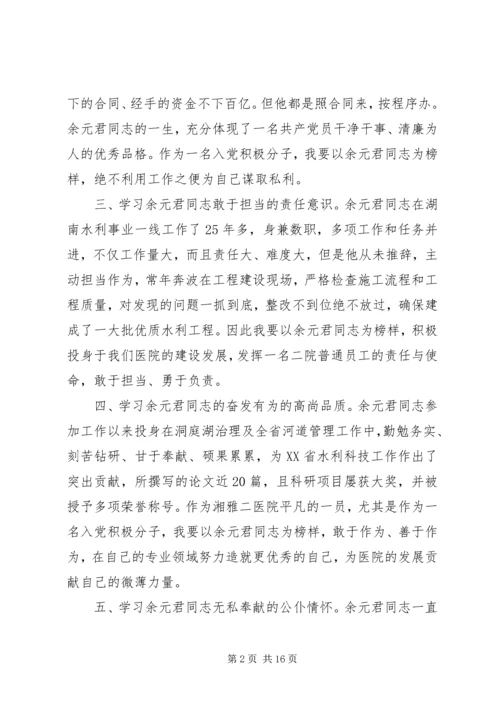 下的合同、经手的资金不下百亿。但他都是照合同来，按程序办。余元君同志的一生，充分体现了一名共产党员干净干事、清廉为人的优秀品格。作为一名入党积极分子，我要以余元君同志为榜样，绝不利用工作之便为自己谋取私利。

三、学习余元君同志敢于担当的责任意识。余元君同志在湖南水利事业一线工作了25年多，身兼数职，多项工作和任务并进，不仅工作量大，而且责任大、难度大，但是他从未推辞，主动担当作为，常年奔波在工程建设现场，严格检查施工流程和工程质量，对发现的问题一抓到底，整改不到位绝不放过，确保建成了一大批优质水利工程。因此我要以余元君同志为榜样，积极投身于我们医院的建设发展，发挥一名二院普通员工的责任与使命，敢于担当、勇于负责。

四、学习余元君同志的奋发有为的高尚品质。余元君同志参加工作以来投身在洞庭湖治理及全省河道管理工作中，勤勉务实、刻苦钻研、甘于奉献、硕果累累，为XX省水利科技工作作出了突出贡献，所撰写的论文近20篇，且科研项目屡获大奖，并被授予多项荣誉称号。作为湘雅二医院平凡的一员，尤其是作为一名入党积极分子，我要以余元君同志为榜样，敢于作为、善于作为，在自己的专业领域努力造就更优秀的自己，为医院的发展贡献自己的微薄力量。

五、学习余元君同志无私奉献的公仆情怀。余元君同志一直

第2页 共16页